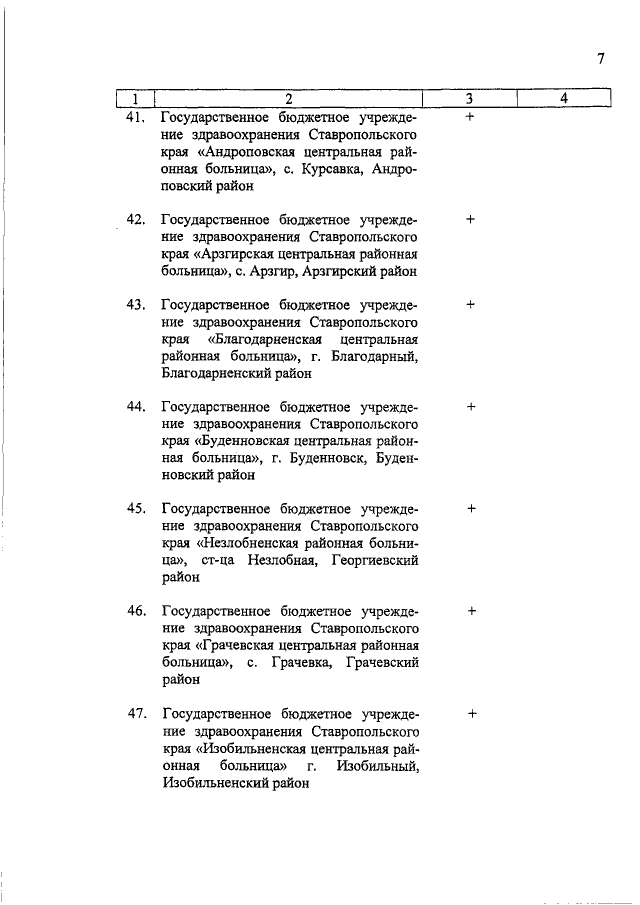 7

| 1 | 2 | 3 | 4 |
|---|---|---|---|
| 41. | Государственное бюджетное учреждение здравоохранения Ставропольского края «Андроповская центральная районная больница», с. Курсавка, Андроповский район | + | |
| 42. | Государственное бюджетное учреждение здравоохранения Ставропольского края «Арзгирская центральная районная больница», с. Арзгир, Арзгирский район | + | |
| 43. | Государственное бюджетное учреждение здравоохранения Ставропольского края «Благодарненская центральная районная больница», г. Благодарный, Благодарненский район | + | |
| 44. | Государственное бюджетное учреждение здравоохранения Ставропольского края «Буденновская центральная районная больница», г. Буденновск, Буденновский район | + | |
| 45. | Государственное бюджетное учреждение здравоохранения Ставропольского края «Незлобненская районная больница», ст-ца Незлобная, Георгиевский район | + | |
| 46. | Государственное бюджетное учреждение здравоохранения Ставропольского края «Грачевская центральная районная больница», с. Грачевка, Грачевский район | + | |
| 47. | Государственное бюджетное учреждение здравоохранения Ставропольского края «Изобильненская центральная районная больница» г. Изобильный, Изобильненский район | + | |